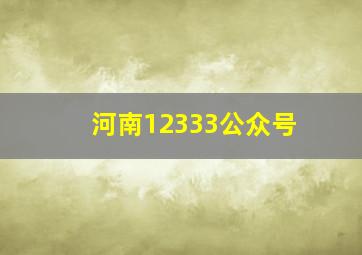 河南12333公众号